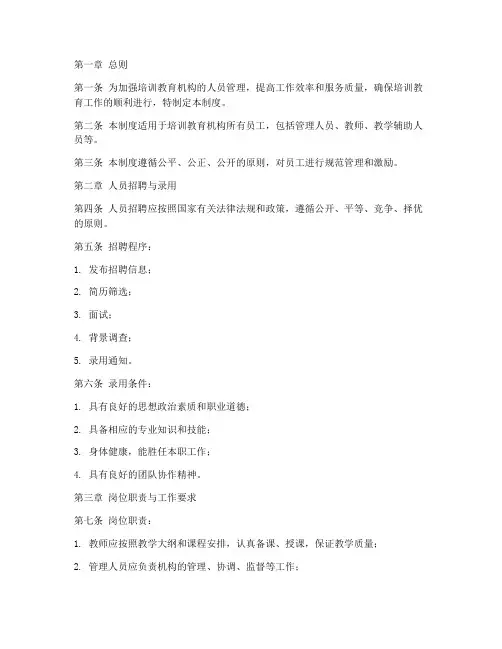 第一章 总则

第一条 为加强培训教育机构的人员管理，提高工作效率和服务质量，确保培训教育工作的顺利进行，特制定本制度。

第二条 本制度适用于培训教育机构所有员工，包括管理人员、教师、教学辅助人员等。

第三条 本制度遵循公平、公正、公开的原则，对员工进行规范管理和激励。

第二章 人员招聘与录用

第四条 人员招聘应按照国家有关法律法规和政策，遵循公开、平等、竞争、择优的原则。

第五条 招聘程序：

1. 发布招聘信息；

2. 简历筛选；

3. 面试；

4. 背景调查；

5. 录用通知。

第六条 录用条件：

1. 具有良好的思想政治素质和职业道德；

2. 具备相应的专业知识和技能；

3. 身体健康，能胜任本职工作；

4. 具有良好的团队协作精神。

第三章 岗位职责与工作要求

第七条 岗位职责：

1. 教师应按照教学大纲和课程安排，认真备课、授课，保证教学质量；

2. 管理人员应负责机构的管理、协调、监督等工作；